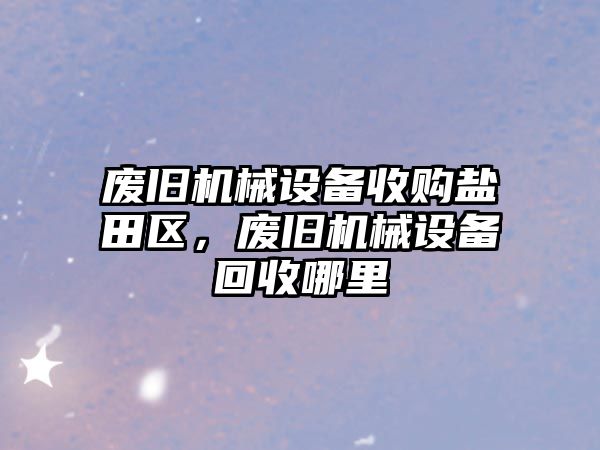 废旧机械设备收购盐田区，废旧机械设备回收哪里